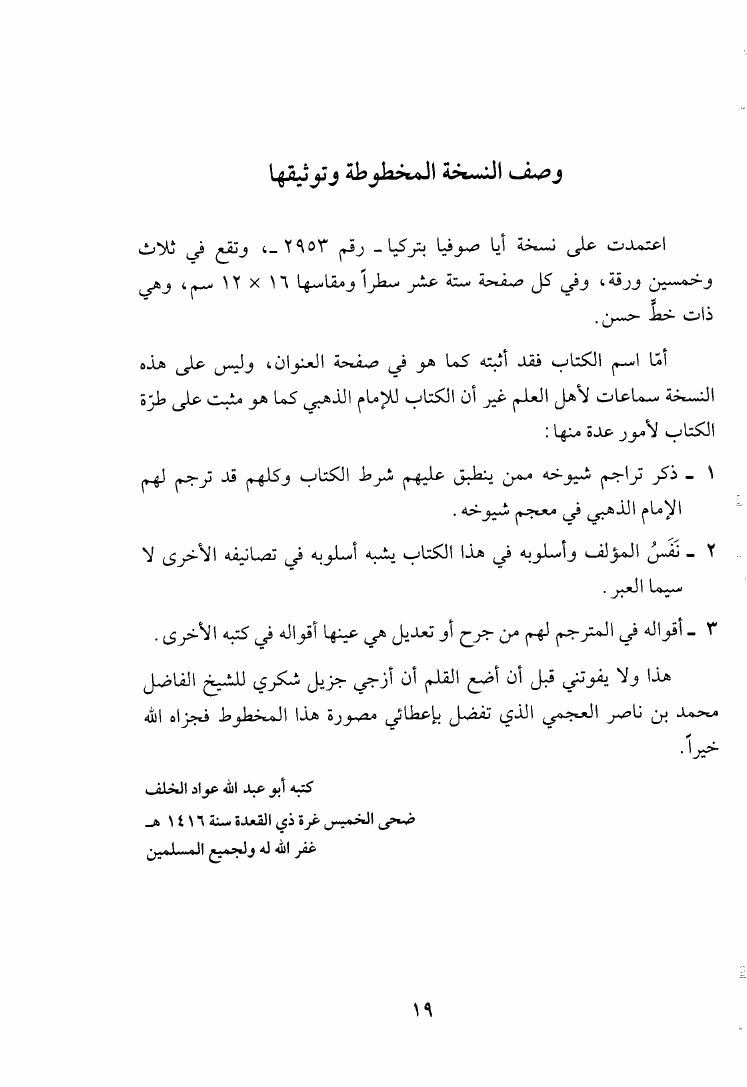 وصف النسخة المخطوطة وتوثيقها

اعتمدت على نسخة أيا صوفيا بتركيا ـ رقم ٢٩٥٣ ـ، وتقع في ثلاث وخمسين ورقة، وفي كل صفحة ستة عشر سطراً ومقاسها ١٦ × ١٢ سم، وهي ذات خطٍّ حسن.

أمّا اسم الكتاب فقد أثبته كما هو في صفحة العنوان، وليس على هذه النسخة سماعات لأهل العلم غير أن الكتاب للإمام الذهبي كما هو مثبت على طرّة الكتاب لأمور عدة منها:

١ ـ ذكر تراجم شيوخه ممن ينطبق عليهم شرط الكتاب وكلهم قد ترجم لهم الإمام الذهبي في معجم شيوخه.

٢ ـ نَفَسُ المؤلف وأسلوبه في هذا الكتاب يشبه أسلوبه في تصانيفه الأخرى لا سيما العبر.

٣ ـ أقواله في المترجم لهم من جرح أو تعديل هي عينها أقواله في كتبه الأخرى.

هذا ولا يفوتني قبل أن أضع القلم أن أزجي جزيل شكري للشيخ الفاضل محمد بن ناصر العجمي الذي تفضل بإعطائي مصورة هذا المخطوط فجزاه الله خيراً.

كتبه أبو عبد الله عواد الخلف
ضحى الخميس غرة ذي القعدة سنة ١٤١٦ هـ
غفر الله له ولجميع المسلمين

١٩